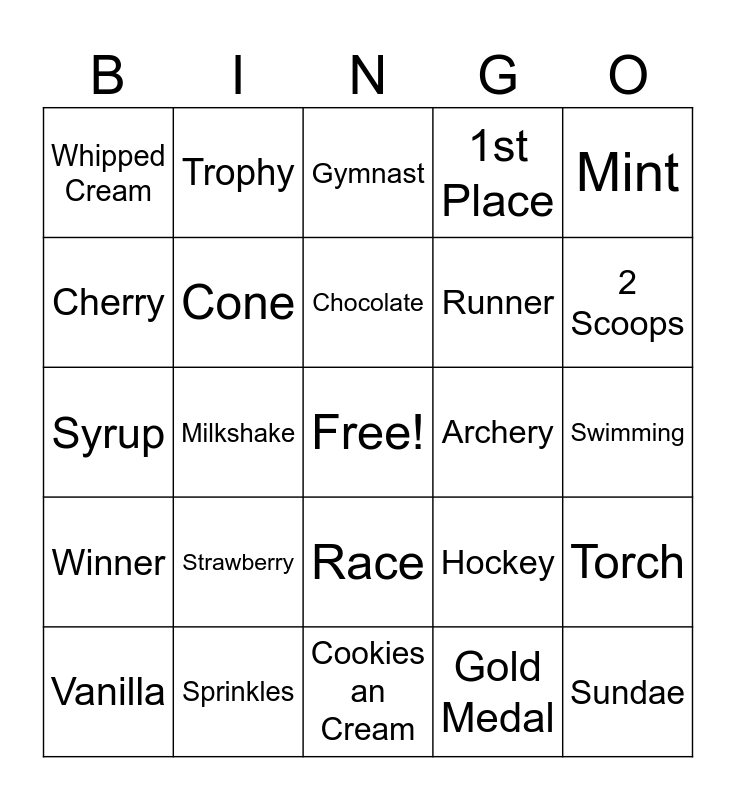 | B | I | N | G | O |
|---|---|---|---|---|
| Whipped Cream | Trophy | Gymnast | 1st Place | Mint |
| Cherry | Cone | Chocolate | Runner | 2 Scoops |
| Syrup | Milkshake | Free! | Archery | Swimming |
| Winner | Strawberry | Race | Hockey | Torch |
| Vanilla | Sprinkles | Cookies an Cream | Gold Medal | Sundae |